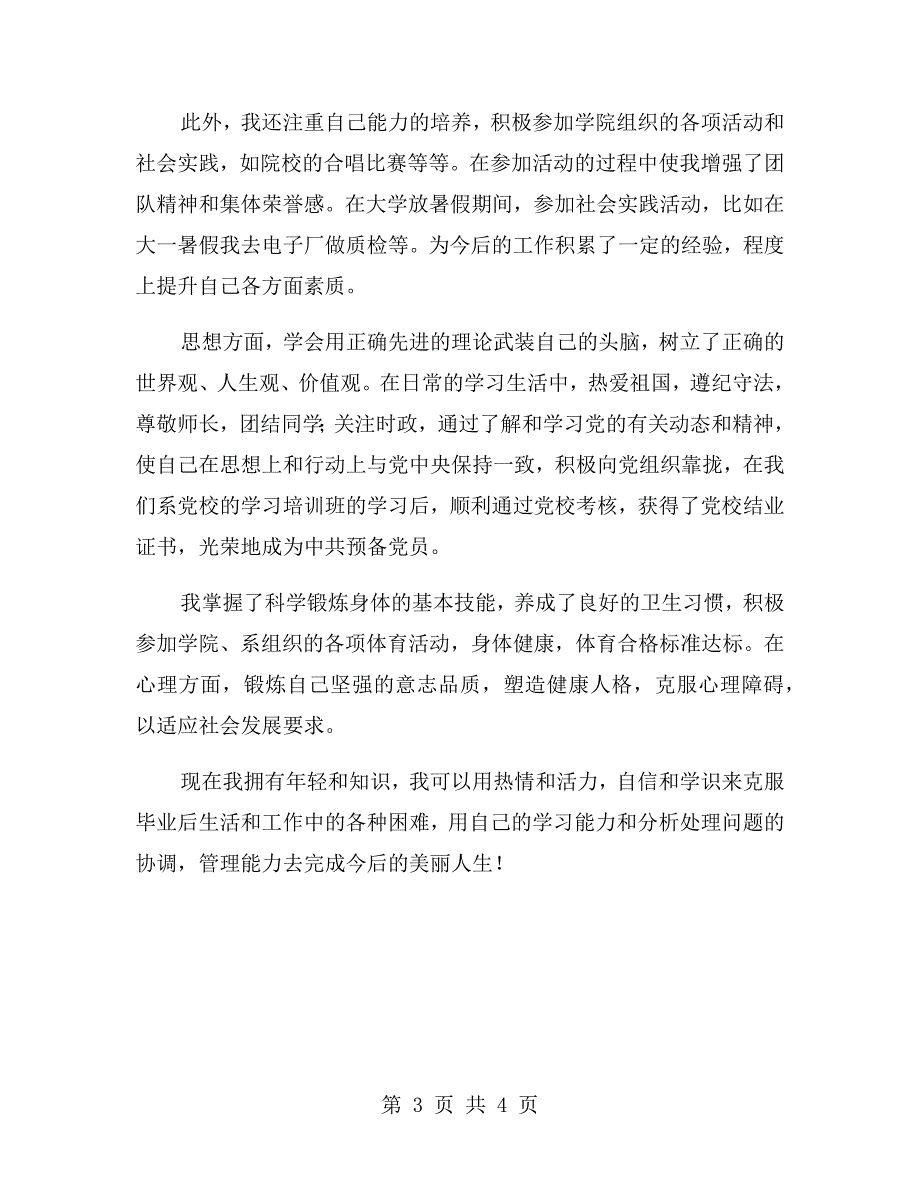 此外，我还注重自己能力的培养，积极参加学院组织的各项活动和社会实践，如院校的合唱比赛等等。在参加活动的过程中使我增强了团队精神和集体荣誉感。在大学放暑假期间，参加社会实践活动，比如在大一暑假我去电子厂做质检等。为今后的工作积累了一定的经验，程度上提升自己各方面素质。

思想方面，学会用正确先进的理论武装自己的头脑，树立了正确的世界观、人生观、价值观。在日常的学习生活中，热爱祖国，遵纪守法，尊敬师长，团结同学;关注时政，通过了解和学习党的有关动态和精神，使自己在思想上和行动上与党中央保持一致，积极向党组织靠拢，在我们系党校的学习培训班的学习后，顺利通过党校考核，获得了党校结业证书，光荣地成为中共预备党员。

我掌握了科学锻炼身体的基本技能，养成了良好的卫生习惯，积极参加学院、系组织的各项体育活动，身体健康，体育合格标准达标。在心理方面，锻炼自己坚强的意志品质，塑造健康人格，克服心理障碍，以适应社会发展要求。

现在我拥有年轻和知识，我可以用热情和活力，自信和学识来克服毕业后生活和工作中的各种困难，用自己的学习能力和分析处理问题的协调，管理能力去完成今后的美丽人生！

第 3 页 共 4 页